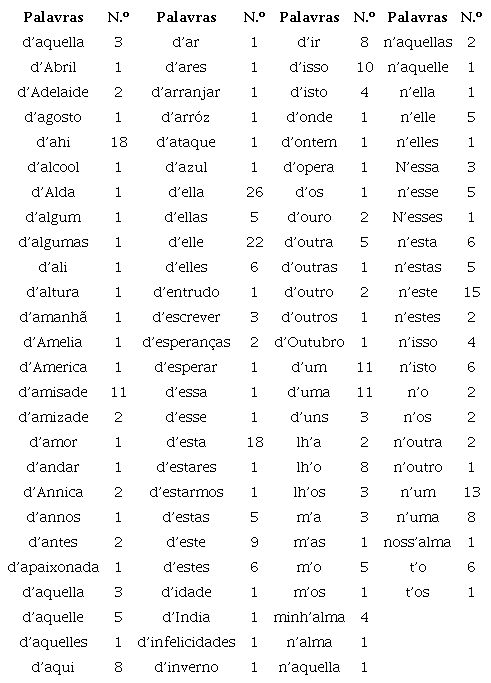 | Palavras | N.º | Palavras | N.º | Palavras | N.º | Palavras | N.º |
|---|---|---|---|---|---|---|---|
| d'aquella | 3 | d'ar | 1 | d'ir | 8 | n'aquellas | 2 |
| d'Abril | 1 | d'ares | 1 | d'isso | 10 | n'aquelle | 1 |
| d'Adelaide | 2 | d'arranjar | 1 | d'isto | 4 | n'ella | 1 |
| d'agosto | 1 | d'arróz | 1 | d'onde | 1 | n'elle | 5 |
| d'ahi | 18 | d'ataque | 1 | d'ontem | 1 | n'elles | 1 |
| d'alcool | 1 | d'azul | 1 | d'opera | 1 | N'essa | 3 |
| d'Alda | 1 | d'ella | 26 | d'os | 1 | n'esse | 5 |
| d'algum | 1 | d'ellas | 5 | d'ouro | 2 | N'esses | 1 |
| d'algumas | 1 | d'elle | 22 | d'outra | 5 | n'esta | 6 |
| d'ali | 1 | d'elles | 6 | d'outras | 1 | n'estas | 5 |
| d'altura | 1 | d'entrudo | 1 | d'outro | 2 | n'este | 15 |
| d'amanhã | 1 | d'escrever | 3 | d'outros | 1 | n'estes | 2 |
| d'Amelia | 1 | d'esperanças | 2 | d'Outubro | 1 | n'isso | 4 |
| d'America | 1 | d'esperar | 1 | d'um | 11 | n'isto | 6 |
| d'amisade | 11 | d'essa | 1 | d'uma | 11 | n'o | 2 |
| d'amizade | 2 | d'esse | 1 | d'uns | 3 | n'os | 2 |
| d'amor | 1 | d'esta | 18 | lh'a | 2 | n'outra | 2 |
| d'andar | 1 | d'estares | 1 | lh'o | 8 | n'outro | 1 |
| d'Annica | 2 | d'estarmos | 1 | lh'os | 3 | n'um | 13 |
| d'annos | 1 | d'estas | 5 | m'a | 3 | n'uma | 8 |
| d'antes | 2 | d'este | 9 | m'as | 1 | noss'alma | 1 |
| d'apaixonada | 1 | d'estes | 6 | m'o | 5 | t'o | 6 |
| d'aquella | 3 | d'idade | 1 | m'os | 1 | t'os | 1 |
| d'aquelle | 5 | d'India | 1 | minh'alma | 4 | | |
| d'aquelles | 1 | d'infelicidades | 1 | n'alma | 1 | | |
| d'aqui | 8 | d'inverno | 1 | n'aquella | 1 | | |